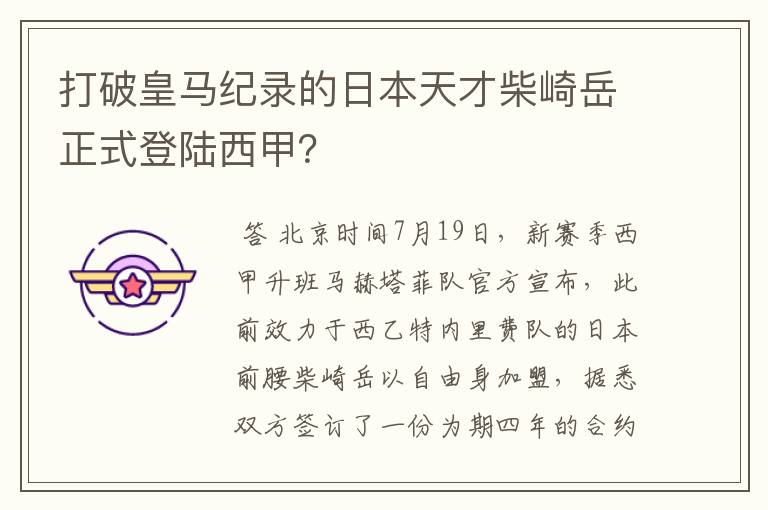 打破皇马纪录的日本天才柴崎岳正式登陆西甲?

答 北京时间7月19日，新赛季西甲升班马赫塔菲队官方宣布，此前效力于西乙特内里费队的日本前腰柴崎岳以自由身加盟，据悉双方签订了一份为期四年的合约